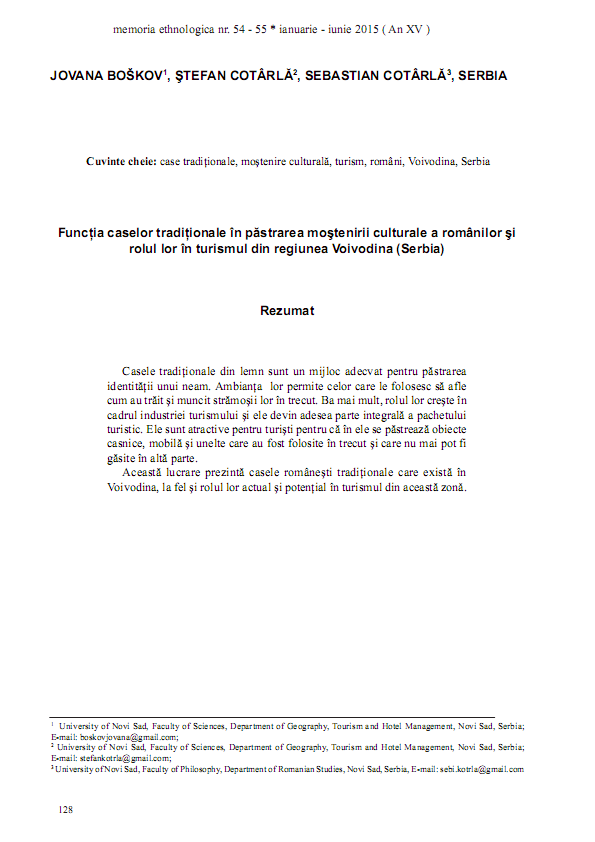 memoria ethnologica nr. 54 - 55 * ianuarie - iunie 2015 ( An XV )

JOVANA BOŠKOV$^1$, ŞTEFAN COTÂRLĂ$^2$, SEBASTIAN COTÂRLĂ$^3$, SERBIA

Cuvinte cheie: case tradiţionale, moştenire culturală, turism, români, Voivodina, Serbia

Funcţia caselor tradiţionale în păstrarea moştenirii culturale a românilor şi rolul lor în turismul din regiunea Voivodina (Serbia)

Rezumat

Casele tradiţionale din lemn sunt un mijloc adecvat pentru păstrarea identităţii unui neam. Ambianţa lor permite celor care le folosesc să afle cum au trăit şi muncit strămoşii lor în trecut. Ba mai mult, rolul lor creşte în cadrul industriei turismului şi ele devin adesea parte integrală a pachetului turistic. Ele sunt atractive pentru turişti pentru că în ele se păstrează obiecte casnice, mobilă şi unelte care au fost folosite în trecut şi care nu mai pot fi găsite în altă parte.

Această lucrare prezintă casele româneşti tradiţionale care există în Voivodina, la fel şi rolul lor actual şi potenţial în turismul din această zonă.

$^1$ University of Novi Sad, Faculty of Sciences, Department of Geography, Tourism and Hotel Management, Novi Sad, Serbia; E-mail: boskovjovana@gmail.com;
$^2$ University of Novi Sad, Faculty of Sciences, Department of Geography, Tourism and Hotel Management, Novi Sad, Serbia; E-mail: stefankotrla@gmail.com;
$^3$ University of Novi Sad, Faculty of Philosophy, Department of Romanian Studies, Novi Sad, Serbia, E-mail: sebi.kotrla@gmail.com

128